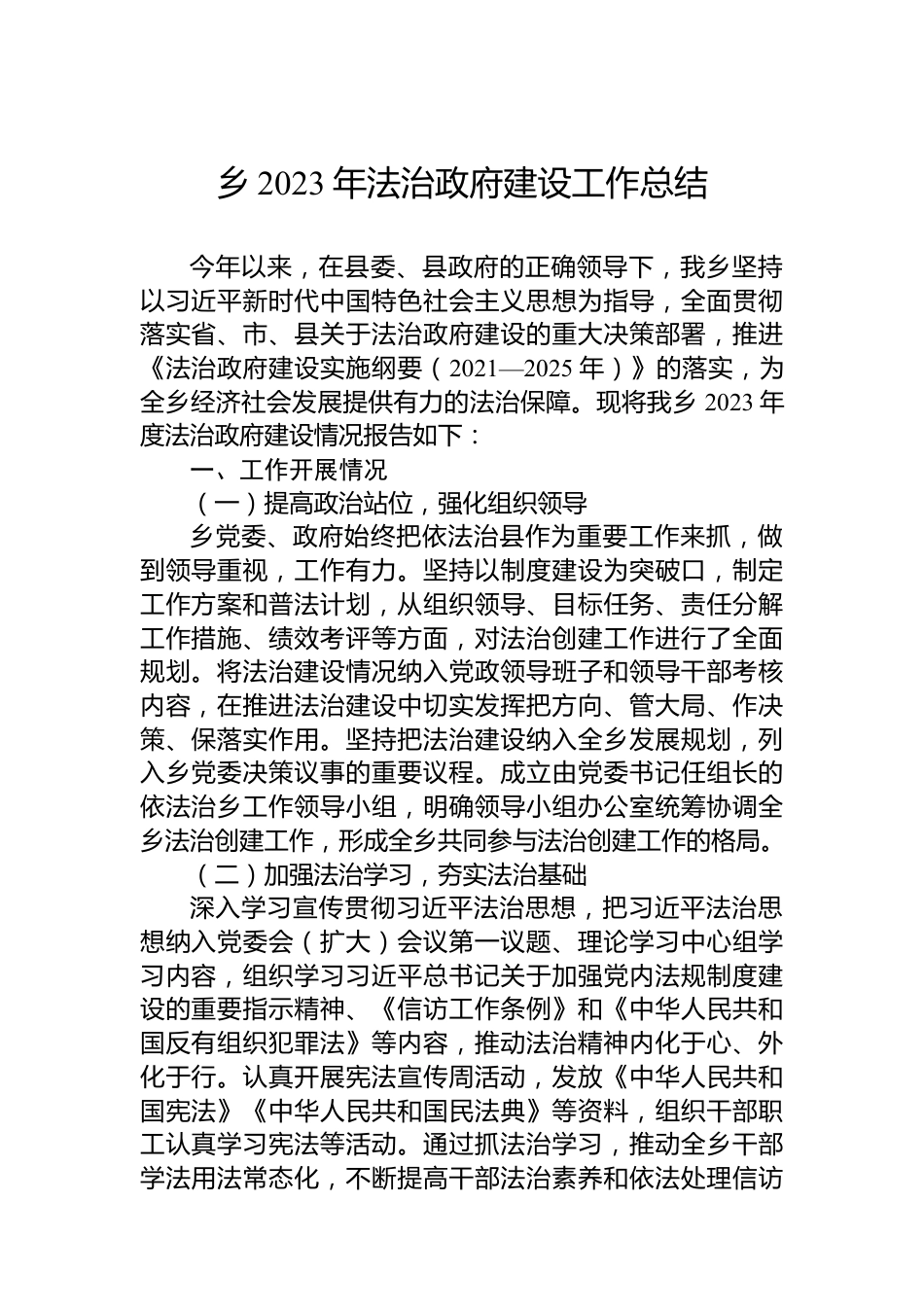 乡 2023 年法治政府建设工作总结

今年以来，在县委、县政府的正确领导下，我乡坚持以习近平新时代中国特色社会主义思想为指导，全面贯彻落实省、市、县关于法治政府建设的重大决策部署，推进《法治政府建设实施纲要（2021—2025 年）》的落实，为全乡经济社会发展提供有力的法治保障。现将我乡 2023 年度法治政府建设情况报告如下：

一、工作开展情况

（一）提高政治站位，强化组织领导

乡党委、政府始终把依法治县作为重要工作来抓，做到领导重视，工作有力。坚持以制度建设为突破口，制定工作方案和普法计划，从组织领导、目标任务、责任分解工作措施、绩效考评等方面，对法治创建工作进行了全面规划。将法治建设情况纳入党政领导班子和领导干部考核内容，在推进法治建设中切实发挥把方向、管大局、作决策、保落实作用。坚持把法治建设纳入全乡发展规划，列入乡党委决策议事的重要议程。成立由党委书记任组长的依法治乡工作领导小组，明确领导小组办公室统筹协调全乡法治创建工作，形成全乡共同参与法治创建工作的格局。

（二）加强法治学习，夯实法治基础

深入学习宣传贯彻习近平法治思想，把习近平法治思想纳入党委会（扩大）会议第一议题、理论学习中心组学习内容，组织学习习近平总书记关于加强党内法规制度建设的重要指示精神、《信访工作条例》和《中华人民共和国反有组织犯罪法》等内容，推动法治精神内化于心、外化于行。认真开展宪法宣传周活动，发放《中华人民共和国宪法》《中华人民共和国民法典》等资料，组织干部职工认真学习宪法等活动。通过抓法治学习，推动全乡干部学法用法常态化，不断提高干部法治素养和依法处理信访